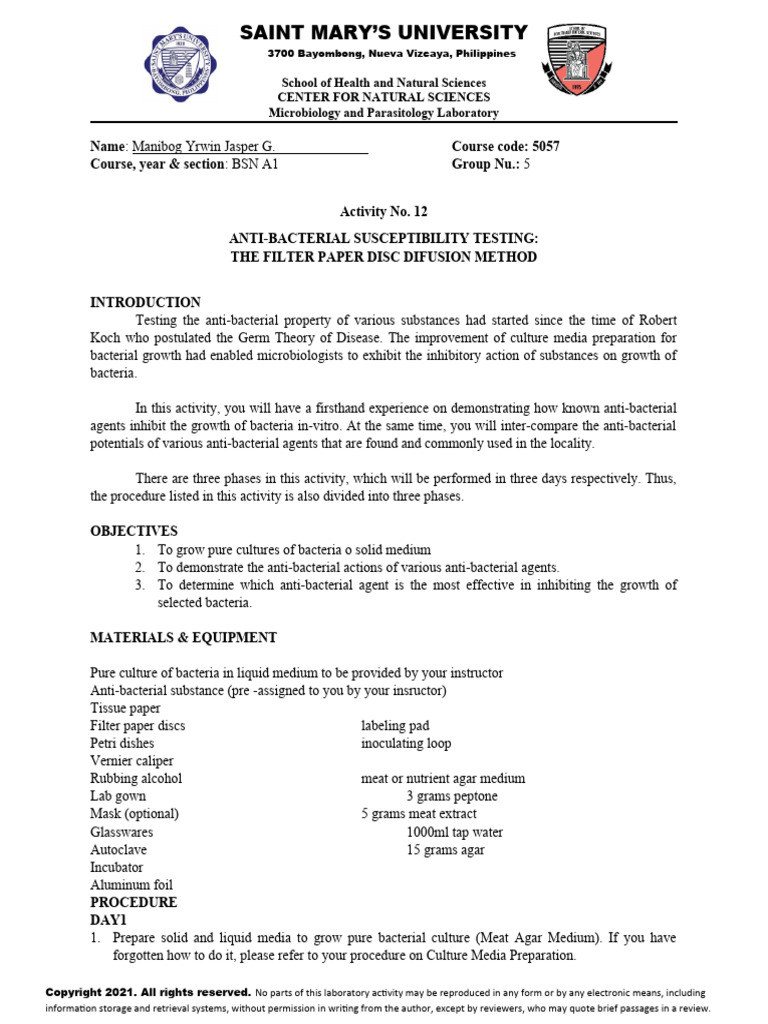 SAINT MARY'S UNIVERSITY
3700 Bayombong, Nueva Vizcaya, Philippines

School of Health and Natural Sciences
CENTER FOR NATURAL SCIENCES
Microbiology and Parasitology Laboratory

Name: Manibog Yrwin Jasper G.
Course, year & section: BSN A1

Course code: 5057
Group Nu.: 5

Activity No. 12

ANTI-BACTERIAL SUSCEPTIBILITY TESTING:
THE FILTER PAPER DISC DIFUSION METHOD

INTRODUCTION

Testing the anti-bacterial property of various substances had started since the time of Robert Koch who postulated the Germ Theory of Disease. The improvement of culture media preparation for bacterial growth had enabled microbiologists to exhibit the inhibitory action of substances on growth of bacteria.

In this activity, you will have a firsthand experience on demonstrating how known anti-bacterial agents inhibit the growth of bacteria in-vitro. At the same time, you will inter-compare the anti-bacterial potentials of various anti-bacterial agents that are found and commonly used in the locality.

There are three phases in this activity, which will be performed in three days respectively. Thus, the procedure listed in this activity is also divided into three phases.

OBJECTIVES
1. To grow pure cultures of bacteria o solid medium
2. To demonstrate the anti-bacterial actions of various anti-bacterial agents.
3. To determine which anti-bacterial agent is the most effective in inhibiting the growth of selected bacteria.

MATERIALS & EQUIPMENT

Pure culture of bacteria in liquid medium to be provided by your instructor
Anti-bacterial substance (pre -assigned to you by your insructor)
Tissue paper
Filter paper discs
Petri dishes
Vernier caliper
Rubbing alcohol
Lab gown
Mask (optional)
Glasswares
Autoclave
Incubator
Aluminum foil

labeling pad
inoculating loop

meat or nutrient agar medium
3 grams peptone
5 grams meat extract
1000ml tap water
15 grams agar

PROCEDURE
DAY1
1. Prepare solid and liquid media to grow pure bacterial culture (Meat Agar Medium). If you have forgotten how to do it, please refer to your procedure on Culture Media Preparation.

Copyright 2021. All rights reserved. No parts of this laboratory activity may be reproduced in any form or by any electronic means, including information storage and retrieval systems, without permission in writing from the author, except by reviewers, who may quote brief passages in a review.